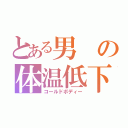 とある男の体温低下
コールドボディー